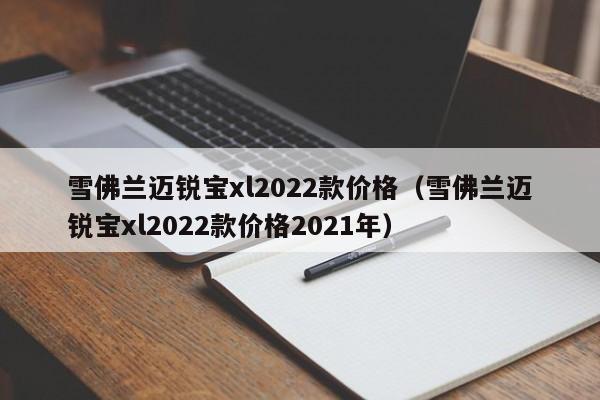 雪佛兰迈锐宝xl2022款价格（雪佛兰迈锐宝xl2022款价格2021年）